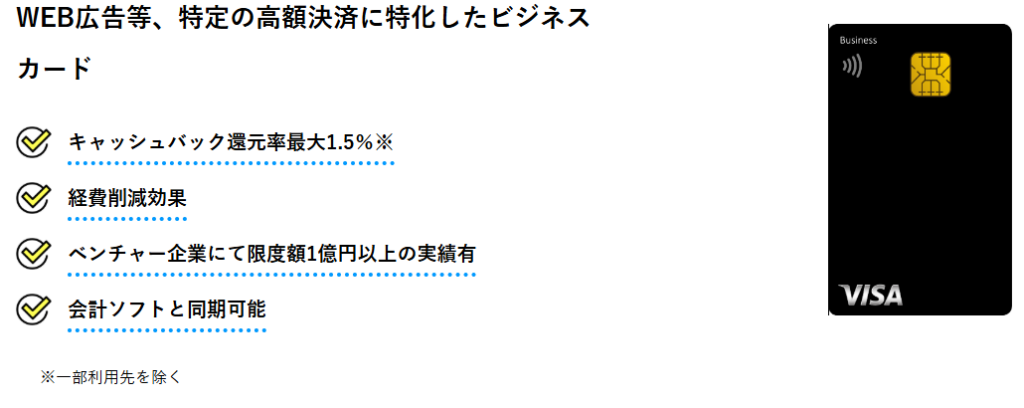 WEB広告等、特定の高額決済に特化したビジネスカード

キャッシュバック還元率最大1.5%※

経費削減効果

ベンチャー企業にて限度額1億円以上の実績有

会計ソフトと同期可能

※一部利用先を除く

Business

VISA